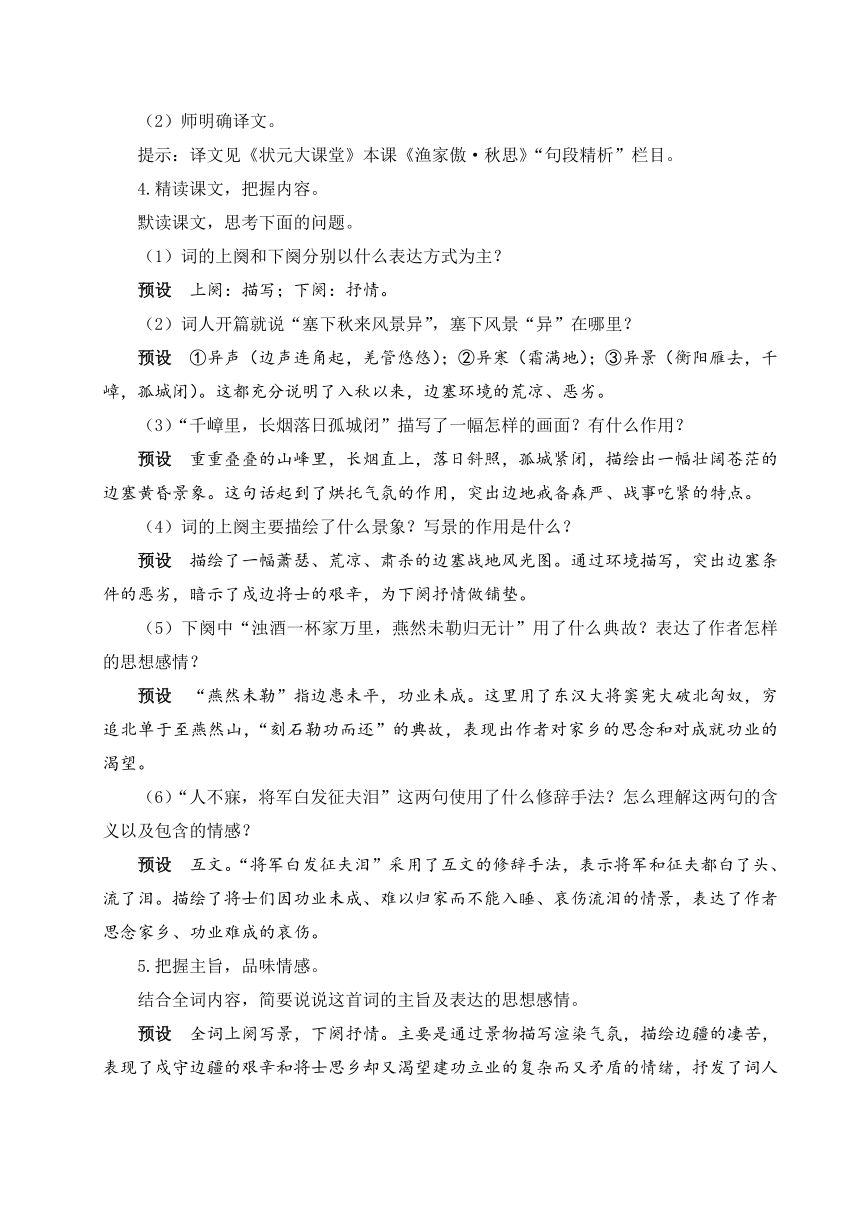 （2）师明确译文。

提示：译文见《状元大课堂》本课《渔家傲·秋思》“句段精析”栏目。

4.精读课文，把握内容。

默读课文，思考下面的问题。

（1）词的上阕和下阕分别以什么表达方式为主？

预设　上阕：描写；下阕：抒情。

（2）词人开篇就说“塞下秋来风景异”，塞下风景“异”在哪里？

预设　①异声（边声连角起，羌管悠悠）；②异寒（霜满地）；③异景（衡阳雁去，千嶂，孤城闭）。这都充分说明了入秋以来，边塞环境的荒凉、恶劣。

（3）“千嶂里，长烟落日孤城闭”描写了一幅怎样的画面？有什么作用？

预设　重重叠叠的山峰里，长烟直上，落日斜照，孤城紧闭，描绘出一幅壮阔苍茫的边塞黄昏景象。这句话起到了烘托气氛的作用，突出边地戒备森严、战事吃紧的特点。

（4）词的上阕主要描绘了什么景象？写景的作用是什么？

预设　描绘了一幅萧瑟、荒凉、肃杀的边塞战地风光图。通过环境描写，突出边塞条件的恶劣，暗示了戍边将士的艰辛，为下阕抒情做铺垫。

（5）下阕中“浊酒一杯家万里，燕然未勒归无计”用了什么典故？表达了作者怎样的思想感情？

预设　“燕然未勒”指边患未平，功业未成。这里用了东汉大将窦宪大破北匈奴，穷追北单于至燕然山，“刻石勒功而还”的典故，表现出作者对家乡的思念和对成就功业的渴望。

（6）“人不寐，将军白发征夫泪”这两句使用了什么修辞手法？怎么理解这两句的含义以及包含的情感？

预设　互文。“将军白发征夫泪”采用了互文的修辞手法，表示将军和征夫都白了头、流了泪。描绘了将士们因功业未成、难以归家而不能入睡、哀伤流泪的情景，表达了作者思念家乡、功业难成的哀伤。

5.把握主旨，品味情感。

结合全词内容，简要说说这首词的主旨及表达的思想感情。

预设　全词上阕写景，下阕抒情。主要是通过景物描写渲染气氛，描绘边疆的凄苦，表现了戍守边疆的艰辛和将士思乡却又渴望建功立业的复杂而又矛盾的情绪，抒发了词人